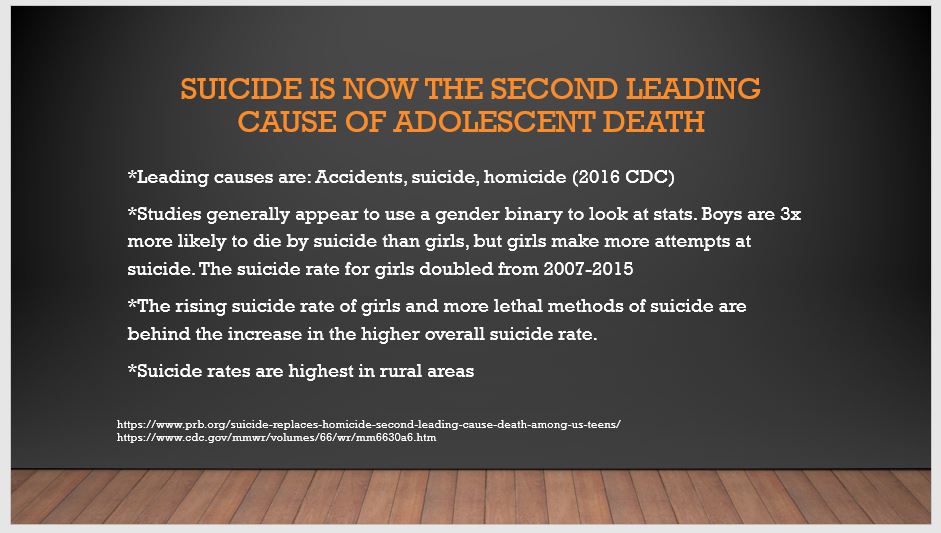 SUICIDE IS NOW THE SECOND LEADING CAUSE OF ADOLESCENT DEATH

*Leading causes are: Accidents, suicide, homicide (2016 CDC)

*Studies generally appear to use a gender binary to look at stats. Boys are 3x more likely to die by suicide than girls, but girls make more attempts at suicide. The suicide rate for girls doubled from 2007-2015

*The rising suicide rate of girls and more lethal methods of suicide are behind the increase in the higher overall suicide rate.

*Suicide rates are highest in rural areas

https://www.prb.org/suicide-replaces-homicide-second-leading-cause-death-among-us-teens/
https://www.cdc.gov/mmwr/volumes/66/wr/mm6630a6.htm